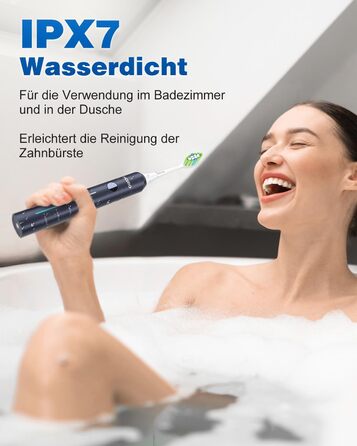 IPX7
Wasserdicht

Für die Verwendung im Badezimmer und in der Dusche

Erleichtert die Reinigung der Zahnbürste